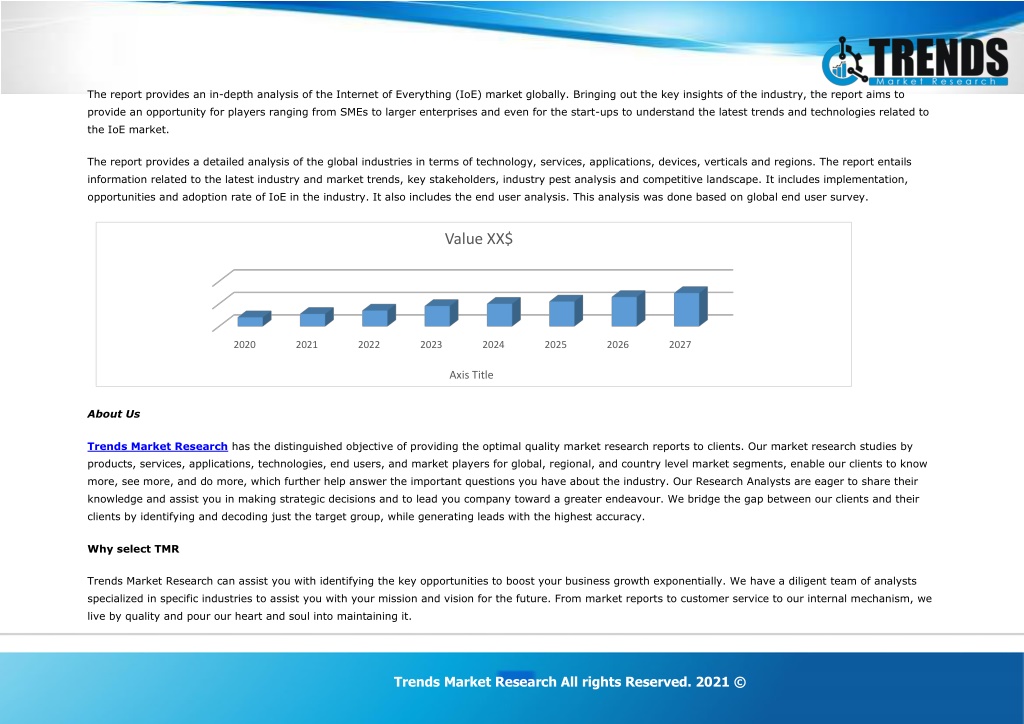 TRENDS
Market Research

The report provides an in-depth analysis of the Internet of Everything (IoE) market globally. Bringing out the key insights of the industry, the report aims to provide an opportunity for players ranging from SMEs to larger enterprises and even for the start-ups to understand the latest trends and technologies related to the IoE market.

The report provides a detailed analysis of the global industries in terms of technology, services, applications, devices, verticals and regions. The report entails information related to the latest industry and market trends, key stakeholders, industry pest analysis and competitive landscape. It includes implementation, opportunities and adoption rate of IoE in the industry. It also includes the end user analysis. This analysis was done based on global end user survey.

Value XX$

2020 2021 2022 2023 2024 2025 2026 2027

Axis Title

About Us

Trends Market Research has the distinguished objective of providing the optimal quality market research reports to clients. Our market research studies by products, services, applications, technologies, end users, and market players for global, regional, and country level market segments, enable our clients to know more, see more, and do more, which further help answer the important questions you have about the industry. Our Research Analysts are eager to share their knowledge and assist you in making strategic decisions and to lead you company toward a greater endeavour. We bridge the gap between our clients and their clients by identifying and decoding just the target group, while generating leads with the highest accuracy.

Why select TMR

Trends Market Research can assist you with identifying the key opportunities to boost your business growth exponentially. We have a diligent team of analysts specialized in specific industries to assist you with your mission and vision for the future. From market reports to customer service to our internal mechanism, we live by quality and pour our heart and soul into maintaining it.

Trends Market Research All rights Reserved. 2021 ©